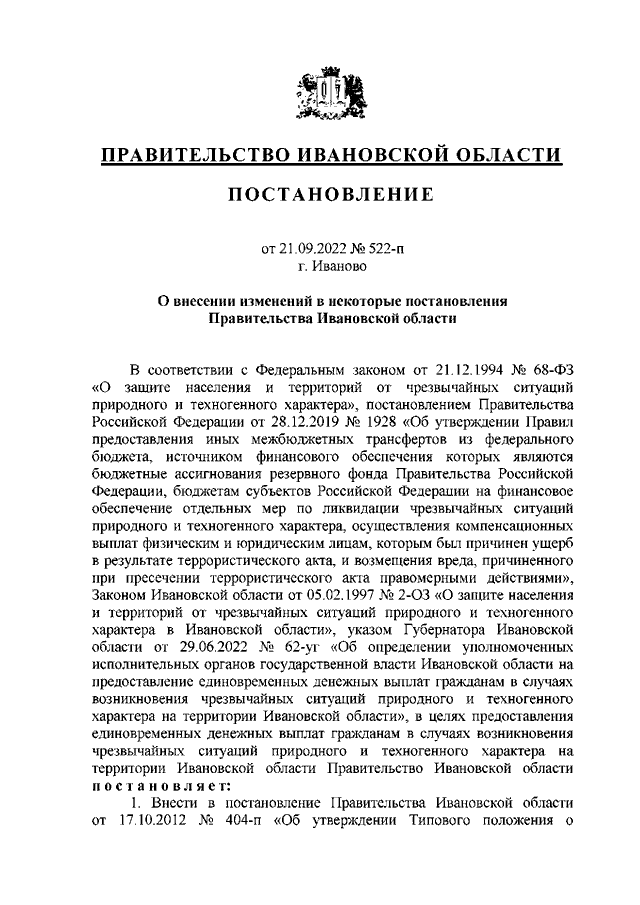 ПРАВИТЕЛЬСТВО ИВАНОВСКОЙ ОБЛАСТИ

ПОСТАНОВЛЕНИЕ

от 21.09.2022 № 522-п
г. Иваново

О внесении изменений в некоторые постановления Правительства Ивановской области

В соответствии с Федеральным законом от 21.12.1994 № 68-ФЗ «О защите населения и территорий от чрезвычайных ситуаций природного и техногенного характера», постановлением Правительства Российской Федерации от 28.12.2019 № 1928 «Об утверждении Правил предоставления иных межбюджетных трансфертов из федерального бюджета, источником финансового обеспечения которых являются бюджетные ассигнования резервного фонда Правительства Российской Федерации, бюджетам субъектов Российской Федерации на финансовое обеспечение отдельных мер по ликвидации чрезвычайных ситуаций природного и техногенного характера, осуществления компенсационных выплат физическим и юридическим лицам, которым был причинен ущерб в результате террористического акта, и возмещения вреда, причиненного при пресечении террористического акта правомерными действиями», Законом Ивановской области от 05.02.1997 № 2-ОЗ «О защите населения и территорий от чрезвычайных ситуаций природного и техногенного характера в Ивановской области», указом Губернатора Ивановской области от 29.06.2022 № 62-уг «Об определении уполномоченных исполнительных органов государственной власти Ивановской области на предоставление единовременных денежных выплат гражданам в случаях возникновения чрезвычайных ситуаций природного и техногенного характера на территории Ивановской области», в целях предоставления единовременных денежных выплат гражданам в случаях возникновения чрезвычайных ситуаций природного и техногенного характера на территории Ивановской области Правительство Ивановской области постановляет:

1. Внести в постановление Правительства Ивановской области от 17.10.2012 № 404-п «Об утверждении Типового положения о